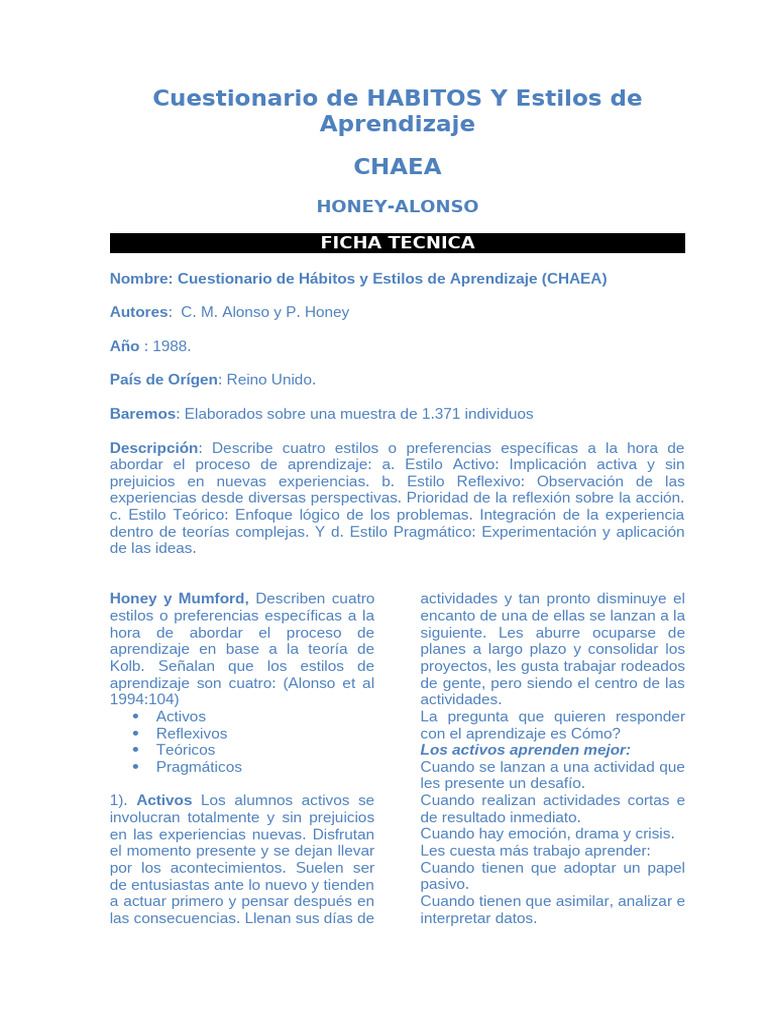 Cuestionario de HABITOS Y Estilos de Aprendizaje

CHAEA

HONEY-ALONSO

FICHA TECNICA

Nombre: Cuestionario de Hábitos y Estilos de Aprendizaje (CHAEA)

Autores: C. M. Alonso y P. Honey

Año : 1988.

País de Orígen: Reino Unido.

Baremos: Elaborados sobre una muestra de 1.371 individuos

Descripción: Describe cuatro estilos o preferencias específicas a la hora de abordar el proceso de aprendizaje: a. Estilo Activo: Implicación activa y sin prejuicios en nuevas experiencias. b. Estilo Reflexivo: Observación de las experiencias desde diversas perspectivas. Prioridad de la reflexión sobre la acción. c. Estilo Teórico: Enfoque lógico de los problemas. Integración de la experiencia dentro de teorías complejas. Y d. Estilo Pragmático: Experimentación y aplicación de las ideas.

Honey y Mumford, Describen cuatro estilos o preferencias específicas a la hora de abordar el proceso de aprendizaje en base a la teoría de Kolb. Señalan que los estilos de aprendizaje son cuatro: (Alonso et al 1994:104)
• Activos
• Reflexivos
• Teóricos
• Pragmáticos

1). Activos Los alumnos activos se involucran totalmente y sin prejuicios en las experiencias nuevas. Disfrutan el momento presente y se dejan llevar por los acontecimientos. Suelen ser de entusiastas ante lo nuevo y tienden a actuar primero y pensar después en las consecuencias. Llenan sus días de actividades y tan pronto disminuye el encanto de una de ellas se lanzan a la siguiente. Les aburre ocuparse de planes a largo plazo y consolidar los proyectos, les gusta trabajar rodeados de gente, pero siendo el centro de las actividades.
La pregunta que quieren responder con el aprendizaje es Cómo?
Los activos aprenden mejor:
Cuando se lanzan a una actividad que les presente un desafío.
Cuando realizan actividades cortas e de resultado inmediato.
Cuando hay emoción, drama y crisis.
Les cuesta más trabajo aprender:
Cuando tienen que adoptar un papel pasivo.
Cuando tienen que asimilar, analizar e interpretar datos.